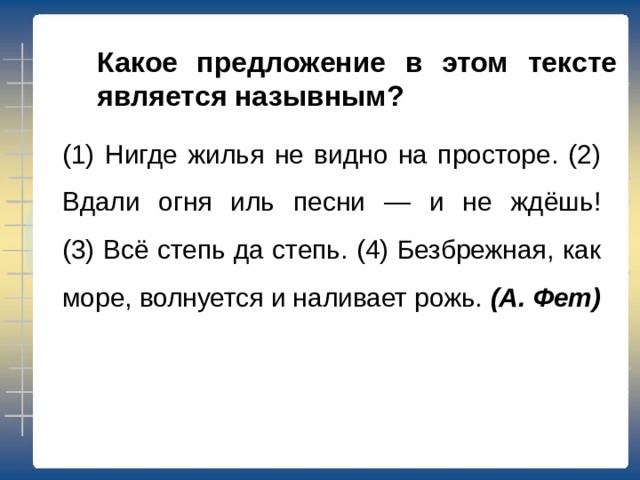 Какое предложение в этом тексте является назывным?

(1) Нигде жилья не видно на просторе. (2) Вдали огня иль песни — и не ждёшь! (3) Всё степь да степь. (4) Безбрежная, как море, волнуется и наливает рожь. (А. Фет)